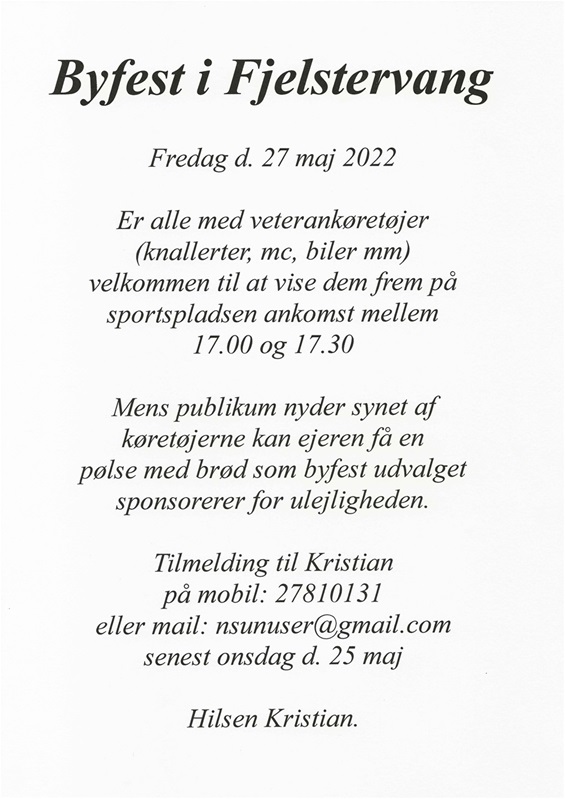 Byfest i Fjelstervang

Fredag d. 27 maj 2022

Er alle med veterankøretøjer (knallerter, mc, biler mm) velkommen til at vise dem frem på sportspladsen ankomst mellem 17.00 og 17.30

Mens publikum nyder synet af køretøjerne kan ejeren få en pølse med brød som byfest udvalget sponsorerer for ulejligheden.

Tilmelding til Kristian på mobil: 27810131 eller mail: nsunuser@gmail.com senest onsdag d. 25 maj

Hilsen Kristian.